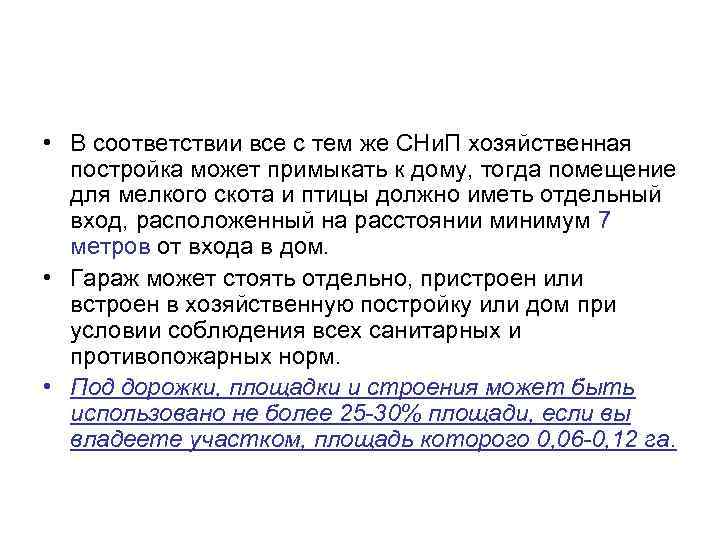 • В соответствии все с тем же СНиП хозяйственная постройка может примыкать к дому, тогда помещение для мелкого скота и птицы должно иметь отдельный вход, расположенный на расстоянии минимум 7 метров от входа в дом.

• Гараж может стоять отдельно, пристроен или встроен в хозяйственную постройку или дом при условии соблюдения всех санитарных и противопожарных норм.

• Под дорожки, площадки и строения может быть использовано не более 25-30% площади, если вы владеете участком, площадь которого 0,06-0,12 га.